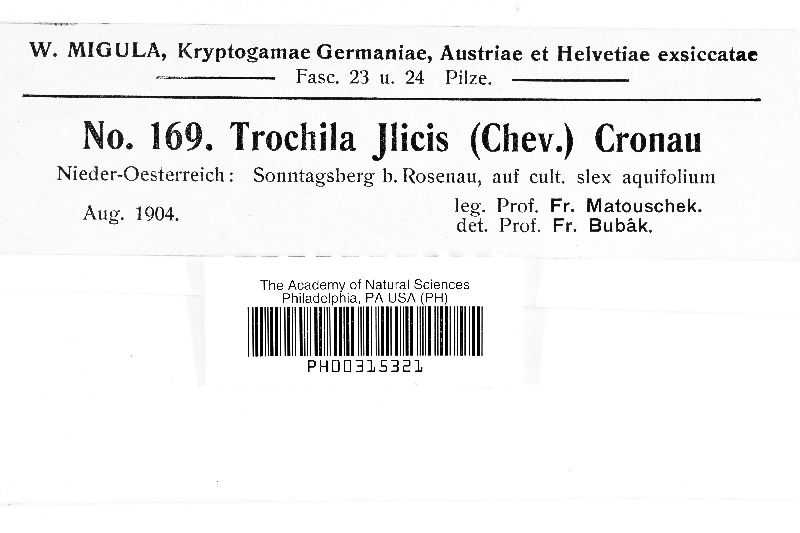 W. MIGULA, Kryptogamae Germaniae, Austriae et Helvetiae exsiccatae
Fasc. 23 u. 24 Pilze.

No. 169. Trochila Jlicis (Chev.) Cronau

Nieder-Oesterreich: Sonntagsberg b. Rosenau, auf cult. slex aquifolium

Aug. 1904.

leg. Prof. Fr. Matouschek.
det. Prof. Fr. Bubâk.

The Academy of Natural Sciences
Philadelphia, PA USA (PH)
PH00315321